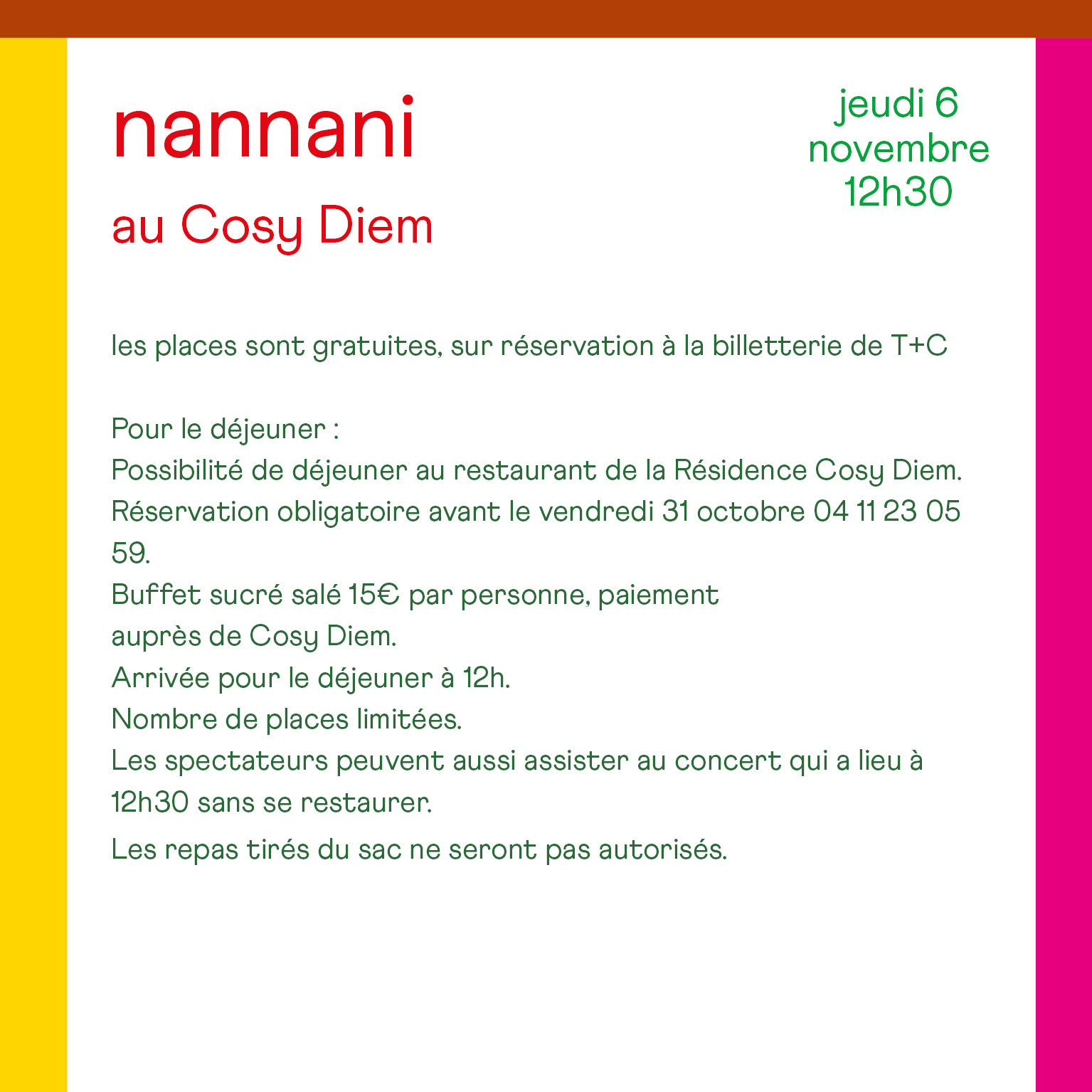 nannani
au Cosy Diem

jeudi 6 novembre 12h30

les places sont gratuites, sur réservation à la billetterie de T+C

Pour le déjeuner :
Possibilité de déjeuner au restaurant de la Résidence Cosy Diem.
Réservation obligatoire avant le vendredi 31 octobre 04 11 23 05 59.
Buffet sucré salé 15€ par personne, paiement auprès de Cosy Diem.
Arrivée pour le déjeuner à 12h.
Nombre de places limitées.
Les spectateurs peuvent aussi assister au concert qui a lieu à 12h30 sans se restaurer.
Les repas tirés du sac ne seront pas autorisés.